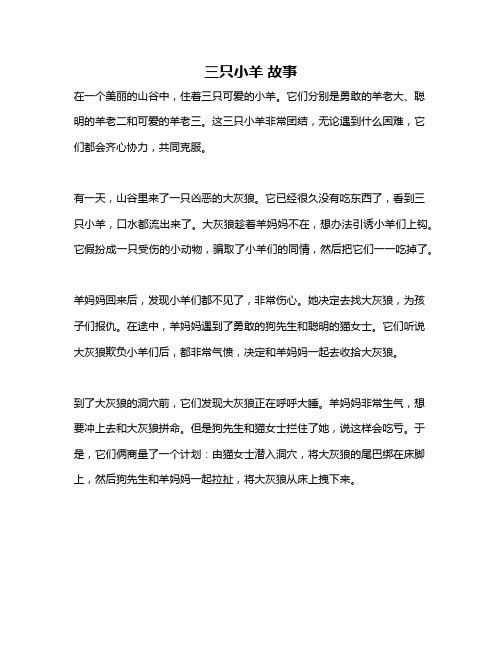 三只小羊 故事

在一个美丽的山谷中，住着三只可爱的小羊。它们分别是勇敢的羊老大、聪明的羊老二和可爱的羊老三。这三只小羊非常团结，无论遇到什么困难，它们都会齐心协力，共同克服。

有一天，山谷里来了一只凶恶的大灰狼。它已经很久没有吃东西了，看到三只小羊，口水都流出来了。大灰狼趁着羊妈妈不在，想办法引诱小羊们上钩。它假扮成一只受伤的小动物，骗取了小羊们的同情，然后把它们一一吃掉了。

羊妈妈回来后，发现小羊们都不见了，非常伤心。她决定去找大灰狼，为孩子们报仇。在途中，羊妈妈遇到了勇敢的狗先生和聪明的猫女士。它们听说大灰狼欺负小羊们后，都非常气愤，决定和羊妈妈一起去收拾大灰狼。

到了大灰狼的洞穴前，它们发现大灰狼正在呼呼大睡。羊妈妈非常生气，想要冲上去和大灰狼拼命。但是狗先生和猫女士拦住了她，说这样会吃亏。于是，它们俩商量了一个计划：由猫女士潜入洞穴，将大灰狼的尾巴绑在床脚上，然后狗先生和羊妈妈一起拉扯，将大灰狼从床上拽下来。